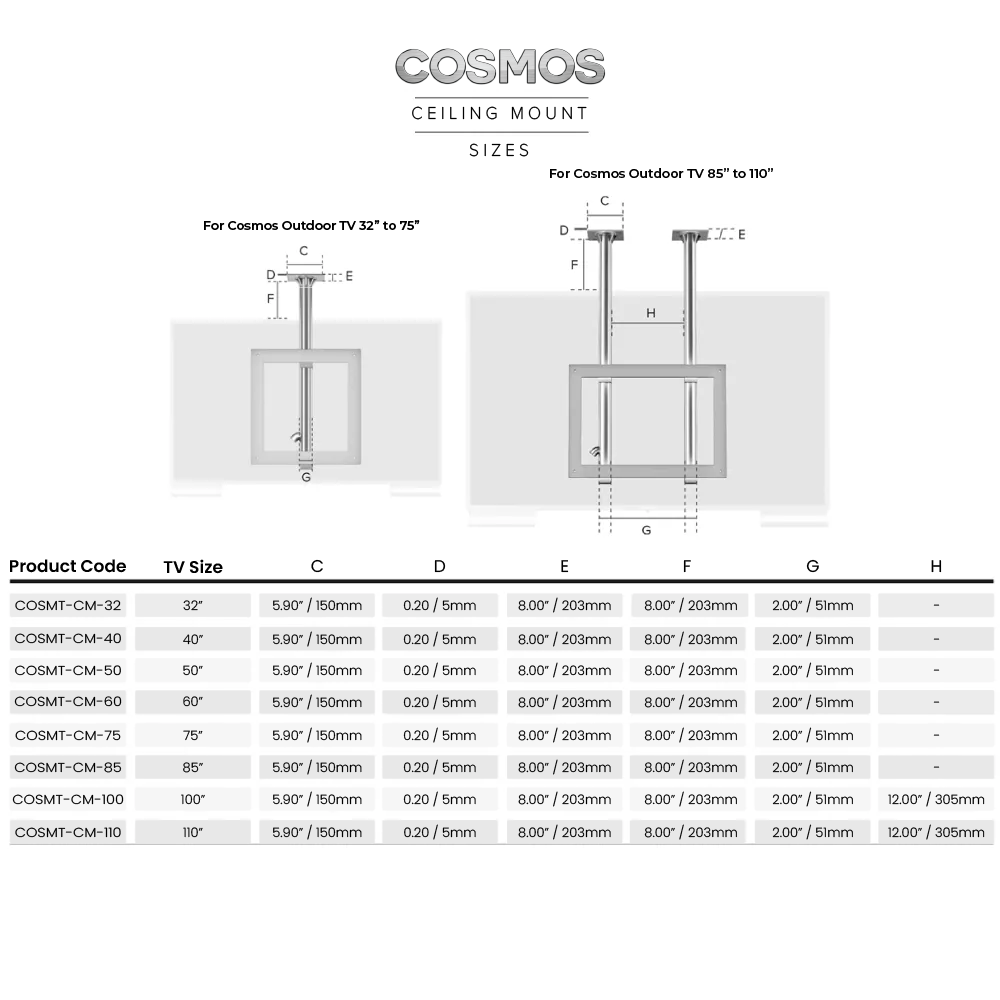 COSMOS

CEILING MOUNT

SIZES

For Cosmos Outdoor TV 32" to 75"

C
D
E
F
G

For Cosmos Outdoor TV 85" to 110"

C
D
E
F
H
G

| Product Code | TV Size | C | D | E | F | G | H |
|---|---|---|---|---|---|---|---|
| COSMT-CM-32 | 32" | 5.90" / 150mm | 0.20 / 5mm | 8.00" / 203mm | 8.00" / 203mm | 2.00" / 51mm | - |
| COSMT-CM-40 | 40" | 5.90" / 150mm | 0.20 / 5mm | 8.00" / 203mm | 8.00" / 203mm | 2.00" / 51mm | - |
| COSMT-CM-50 | 50" | 5.90" / 150mm | 0.20 / 5mm | 8.00" / 203mm | 8.00" / 203mm | 2.00" / 51mm | - |
| COSMT-CM-60 | 60" | 5.90" / 150mm | 0.20 / 5mm | 8.00" / 203mm | 8.00" / 203mm | 2.00" / 51mm | - |
| COSMT-CM-75 | 75" | 5.90" / 150mm | 0.20 / 5mm | 8.00" / 203mm | 8.00" / 203mm | 2.00" / 51mm | - |
| COSMT-CM-85 | 85" | 5.90" / 150mm | 0.20 / 5mm | 8.00" / 203mm | 8.00" / 203mm | 2.00" / 51mm | - |
| COSMT-CM-100 | 100" | 5.90" / 150mm | 0.20 / 5mm | 8.00" / 203mm | 8.00" / 203mm | 2.00" / 51mm | 12.00" / 305mm |
| COSMT-CM-110 | 110" | 5.90" / 150mm | 0.20 / 5mm | 8.00" / 203mm | 8.00" / 203mm | 2.00" / 51mm | 12.00" / 305mm |